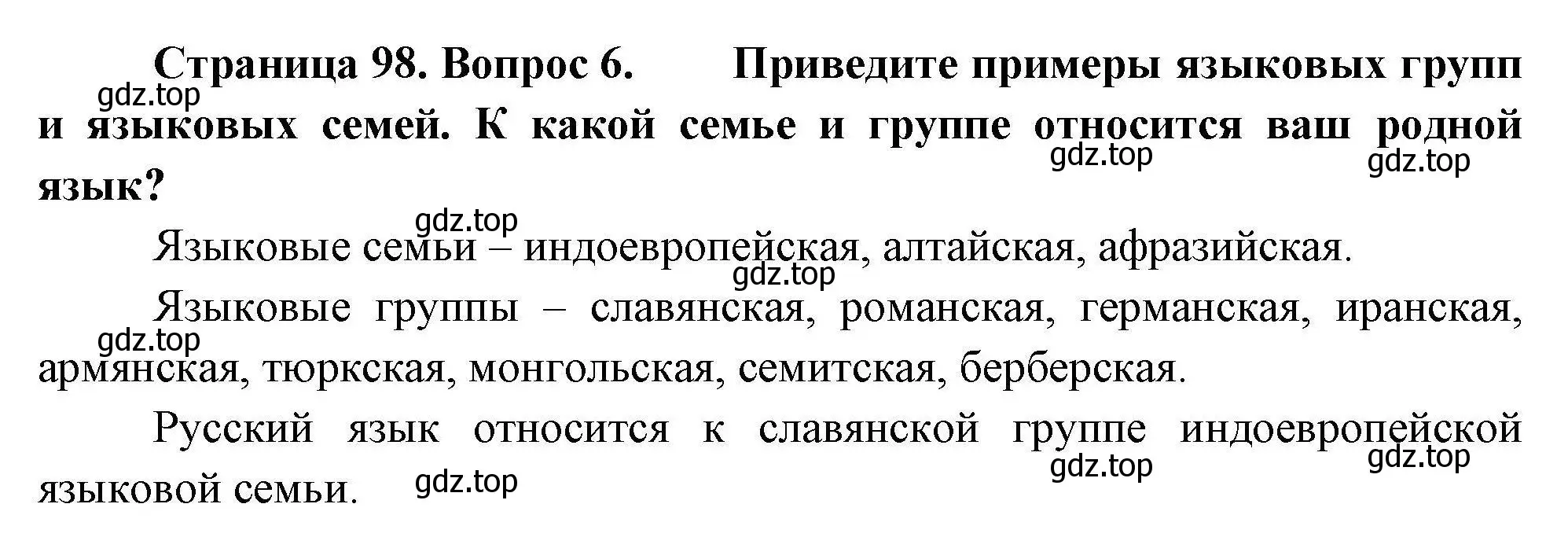 Страница 98. Вопрос 6. Приведите примеры языковых групп и языковых семей. К какой семье и группе относится ваш родной язык?

gdz.top

gdz.top gdz.top

gdz.top

Языковые семьи – индоевропейская, алтайская, афразийская.

gdz.top

Языковые группы – славянская, романская, германская, иранская, армянская, тюркская, монгольская, семитская, берберская.

gdz.top

Русский язык относится к славянской группе индоевропейской языковой семьи.

gdz.top gdz.top gdz.top